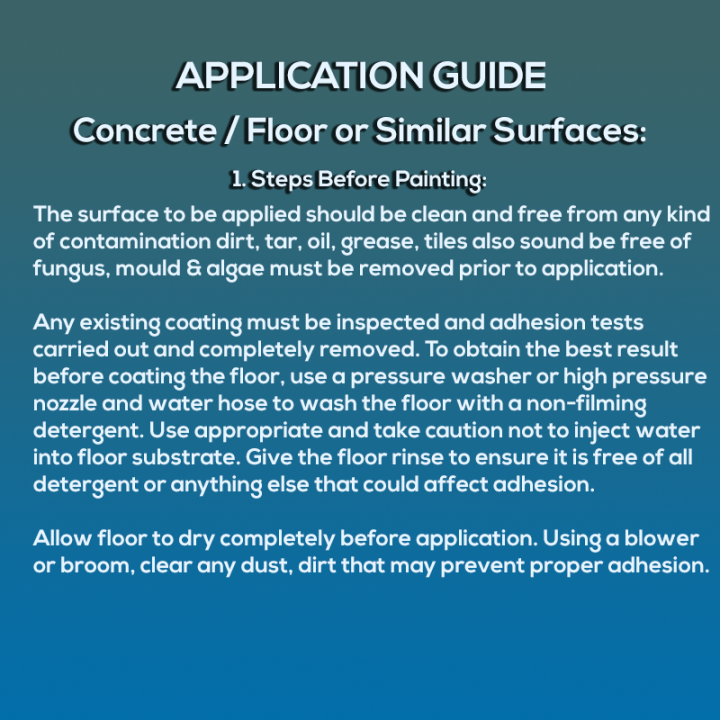 APPLICATION GUIDE

Concrete / Floor or Similar Surfaces:

1. Steps Before Painting:

The surface to be applied should be clean and free from any kind of contamination dirt, tar, oil, grease, tiles also sound be free of fungus, mould & algae must be removed prior to application.

Any existing coating must be inspected and adhesion tests carried out and completely removed. To obtain the best result before coating the floor, use a pressure washer or high pressure nozzle and water hose to wash the floor with a non-filming detergent. Use appropriate and take caution not to inject water into floor substrate. Give the floor rinse to ensure it is free of all detergent or anything else that could affect adhesion.

Allow floor to dry completely before application. Using a blower or broom, clear any dust, dirt that may prevent proper adhesion.